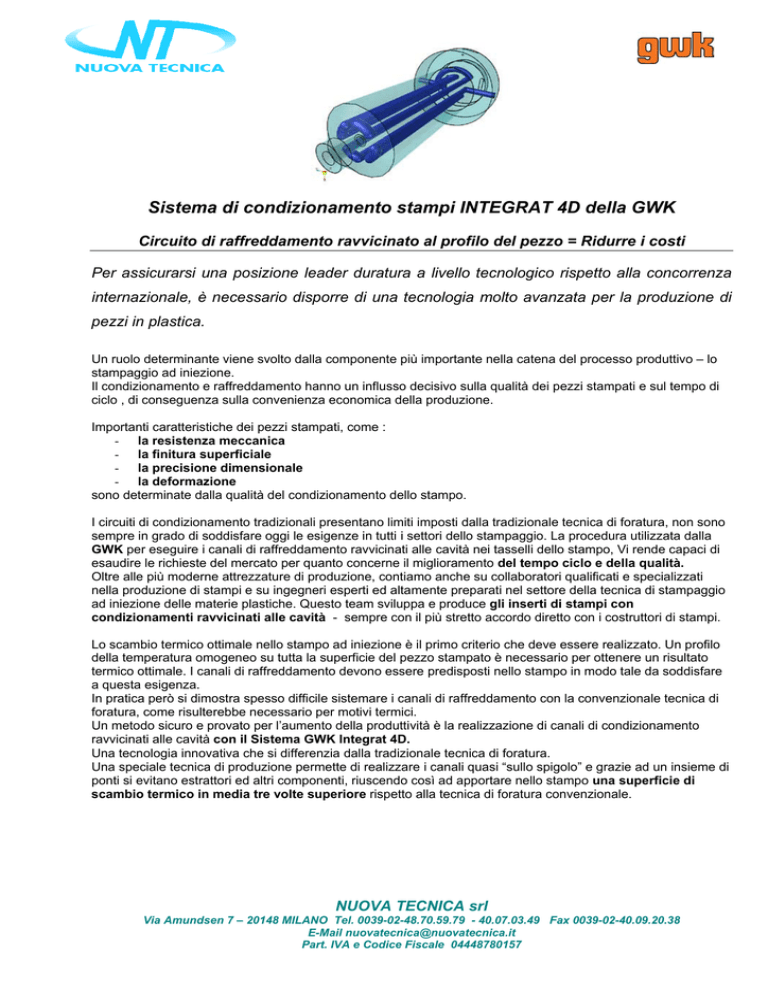 NT
NUOVA TECNICA

gwk

Sistema di condizionamento stampi INTEGRAT 4D della GWK

Circuito di raffreddamento ravvicinato al profilo del pezzo = Ridurre i costi

Per assicurarsi una posizione leader duratura a livello tecnologico rispetto alla concorrenza internazionale, è necessario disporre di una tecnologia molto avanzata per la produzione di pezzi in plastica.

Un ruolo determinante viene svolto dalla componente più importante nella catena del processo produttivo – lo stampaggio ad iniezione.
Il condizionamento e raffreddamento hanno un influsso decisivo sulla qualità dei pezzi stampati e sul tempo di ciclo , di conseguenza sulla convenienza economica della produzione.

Importanti caratteristiche dei pezzi stampati, come :
- la resistenza meccanica
- la finitura superficiale
- la precisione dimensionale
- la deformazione
sono determinate dalla qualità del condizionamento dello stampo.

I circuiti di condizionamento tradizionali presentano limiti imposti dalla tradizionale tecnica di foratura, non sono sempre in grado di soddisfare oggi le esigenze in tutti i settori dello stampaggio. La procedura utilizzata dalla GWK per eseguire i canali di raffreddamento ravvicinati alle cavità nei tasselli dello stampo, Vi rende capaci di esaudire le richieste del mercato per quanto concerne il miglioramento del tempo ciclo e della qualità.
Oltre alle più moderne attrezzature di produzione, contiamo anche su collaboratori qualificati e specializzati nella produzione di stampi e su ingegneri esperti ed altamente preparati nel settore della tecnica di stampaggio ad iniezione delle materie plastiche. Questo team sviluppa e produce gli inserti di stampi con condizionamenti ravvicinati alle cavità - sempre con il più stretto accordo diretto con i costruttori di stampi.

Lo scambio termico ottimale nello stampo ad iniezione è il primo criterio che deve essere realizzato. Un profilo della temperatura omogeneo su tutta la superficie del pezzo stampato è necessario per ottenere un risultato termico ottimale. I canali di raffreddamento devono essere predisposti nello stampo in modo tale da soddisfare a questa esigenza.
In pratica però si dimostra spesso difficile sistemare i canali di raffreddamento con la convenzionale tecnica di foratura, come risulterebbe necessario per motivi termici.
Un metodo sicuro e provato per l'aumento della produttività è la realizzazione di canali di condizionamento ravvicinati alle cavità con il Sistema GWK Integrat 4D.
Una tecnologia innovativa che si differenzia dalla tradizionale tecnica di foratura.
Una speciale tecnica di produzione permette di realizzare i canali quasi "sullo spigolo" e grazie ad un insieme di ponti si evitano estrattori ed altri componenti, riuscendo così ad apportare nello stampo una superficie di scambio termico in media tre volte superiore rispetto alla tecnica di foratura convenzionale.

NUOVA TECNICA srl
Via Amundsen 7 – 20148 MILANO Tel. 0039-02-48.70.59.79 - 40.07.03.49 Fax 0039-02-40.09.20.38
E-Mail nuovatecnica@nuovatecnica.it
Part. IVA e Codice Fiscale 04448780157